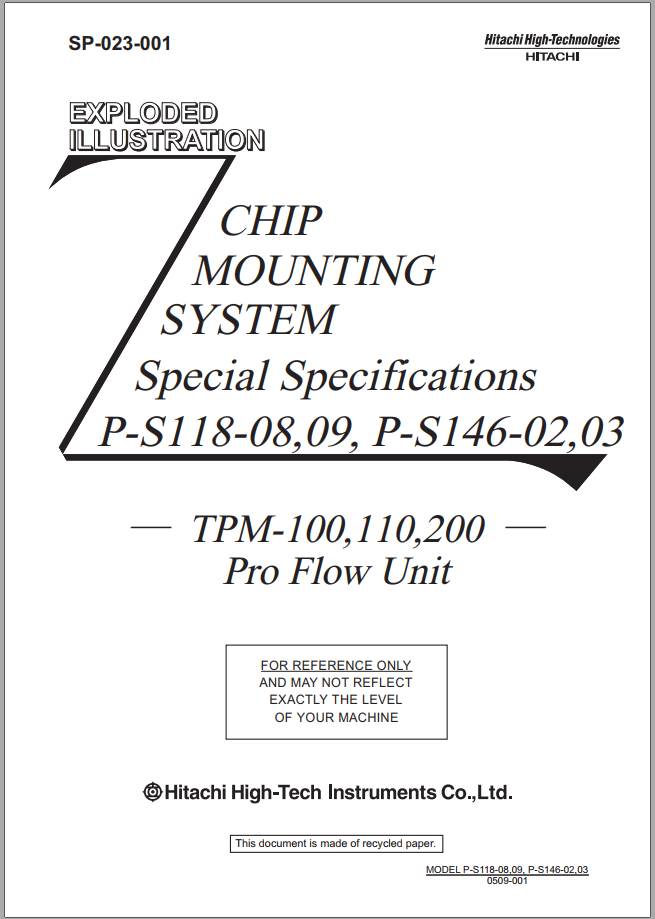 SP-023-001

Hitachi High-Technologies
HITACHI

EXPLODED ILLUSTRATION

CHIP MOUNTING SYSTEM

Special Specifications
P-S118-08,09, P-S146-02,03

— TPM-100,110,200 —
Pro Flow Unit

FOR REFERENCE ONLY
AND MAY NOT REFLECT
EXACTLY THE LEVEL
OF YOUR MACHINE

Hitachi High-Tech Instruments Co.,Ltd.

This document is made of recycled paper.

MODEL P-S118-08,09, P-S146-02,03
0509-001